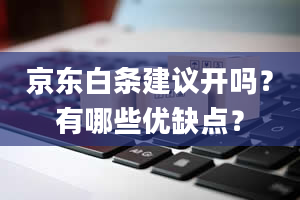 京东白条建议开吗？
有哪些优缺点？